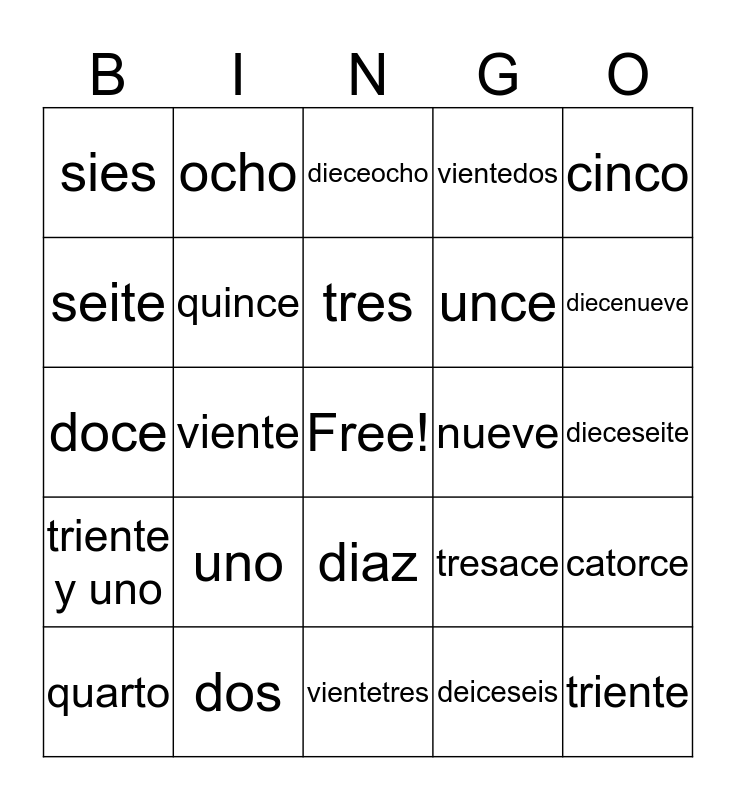 | B | I | N | G | O |
|---|---|---|---|---|
| sies | ocho | dieceocho | vientedos | cinco |
| seite | quince | tres | unce | diecenueve |
| doce | viente | Free! | nueve | dieceseite |
| triente y uno | uno | diaz | tresace | catorce |
| quarto | dos | vientetres | deiceseis | triente |